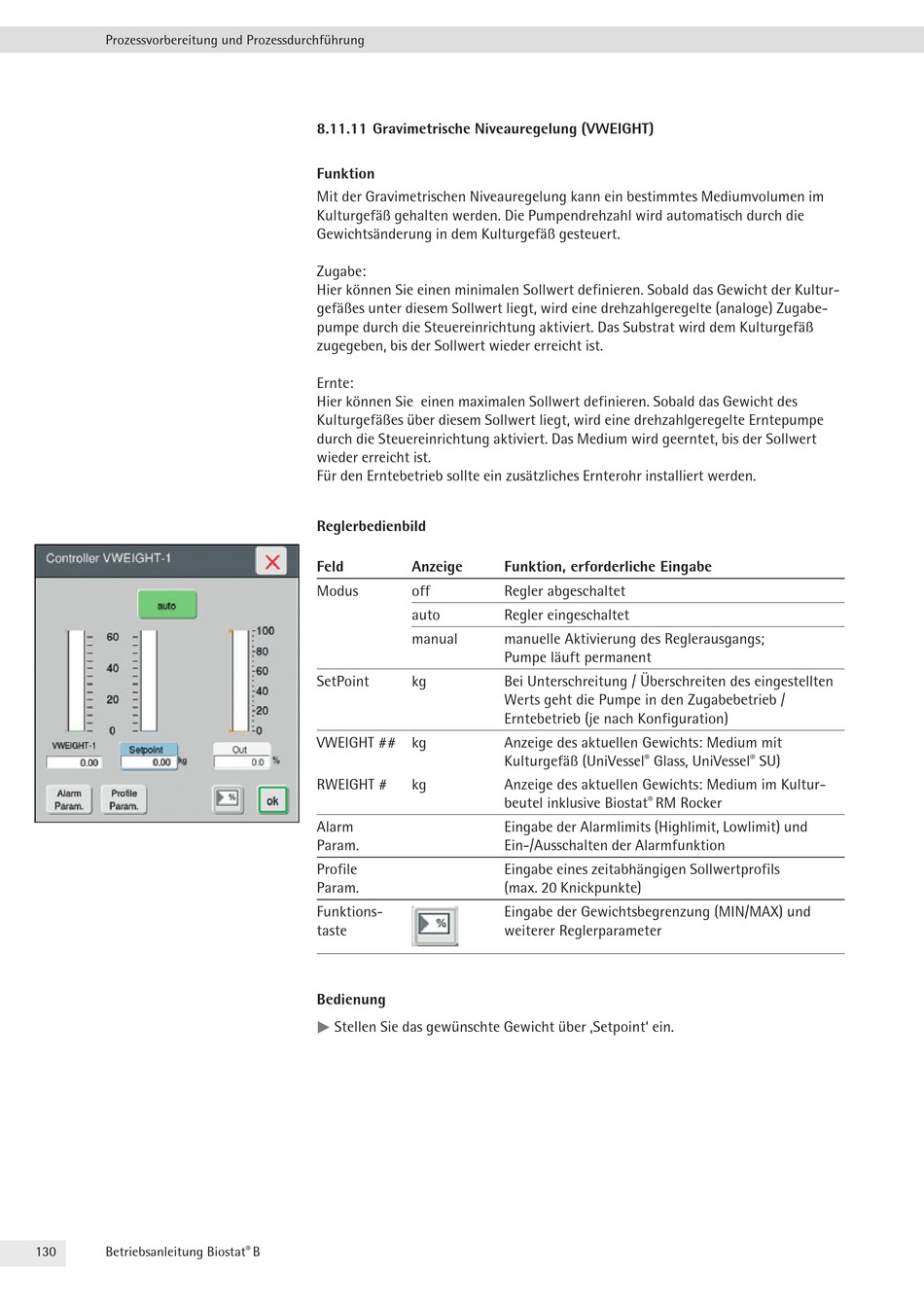 Prozessvorbereitung und Prozessdurchführung

8.11.11 Gravimetrische Niveauregelung (VWEIGHT)

Funktion
Mit der Gravimetrischen Niveauregelung kann ein bestimmtes Mediumvolumen im Kulturgefäß gehalten werden. Die Pumpendrehzahl wird automatisch durch die Gewichtsänderung in dem Kulturgefäß gesteuert.

Zugabe:
Hier können Sie einen minimalen Sollwert definieren. Sobald das Gewicht der Kulturgefäßes unter diesem Sollwert liegt, wird eine drehzahlgeregelte (analoge) Zugabepumpe durch die Steuereinrichtung aktiviert. Das Substrat wird dem Kulturgefäß zugegeben, bis der Sollwert wieder erreicht ist.

Ernte:
Hier können Sie einen maximalen Sollwert definieren. Sobald das Gewicht des Kulturgefäßes über diesem Sollwert liegt, wird eine drehzahlgeregelte Erntepumpe durch die Steuereinrichtung aktiviert. Das Medium wird geerntet, bis der Sollwert wieder erreicht ist.
Für den Erntebetrieb sollte ein zusätzliches Ernterohr installiert werden.

Reglerbedienbild

Controller VWEIGHT-1
auto
60
40
20
0
100
80
60
40
20
0
VWEIGHT-1
0.00
Setpoint
0.00
kg
Out
0.0
%
Alarm Param.
Profile Param.
%
ok

| Feld | Anzeige | Funktion, erforderliche Eingabe |
|---|---|---|
| Modus | off | Regler abgeschaltet |
| | auto | Regler eingeschaltet |
| | manual | manuelle Aktivierung des Reglerausgangs; Pumpe läuft permanent |
| SetPoint | kg | Bei Unterschreitung / Überschreiten des eingestellten Werts geht die Pumpe in den Zugabebetrieb / Erntebetrieb (je nach Konfiguration) |
| VWEIGHT ## | kg | Anzeige des aktuellen Gewichts: Medium mit Kulturgefäß (UniVessel® Glass, UniVessel® SU) |
| RWEIGHT # | kg | Anzeige des aktuellen Gewichts: Medium im Kulturbeutel inklusive Biostat® RM Rocker |
| Alarm Param. | | Eingabe der Alarmlimits (Highlimit, Lowlimit) und Ein-/Ausschalten der Alarmfunktion |
| Profile Param. | | Eingabe eines zeitabhängigen Sollwertprofils (max. 20 Knickpunkte) |
| Funktionstaste | % | Eingabe der Gewichtsbegrenzung (MIN/MAX) und weiterer Reglerparameter |

Bedienung
▶ Stellen Sie das gewünschte Gewicht über ‚Setpoint' ein.

130 Betriebsanleitung Biostat® B